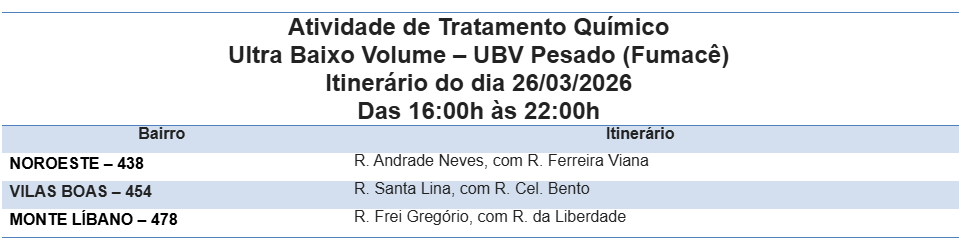 Atividade de Tratamento Químico
Ultra Baixo Volume – UBV Pesado (Fumacê)
Itinerário do dia 26/03/2026
Das 16:00h às 22:00h

| Bairro | Itinerário |
|---|---|
| NOROESTE – 438 | R. Andrade Neves, com R. Ferreira Viana |
| VILAS BOAS – 454 | R. Santa Lina, com R. Cel. Bento |
| MONTE LÍBANO – 478 | R. Frei Gregório, com R. da Liberdade |